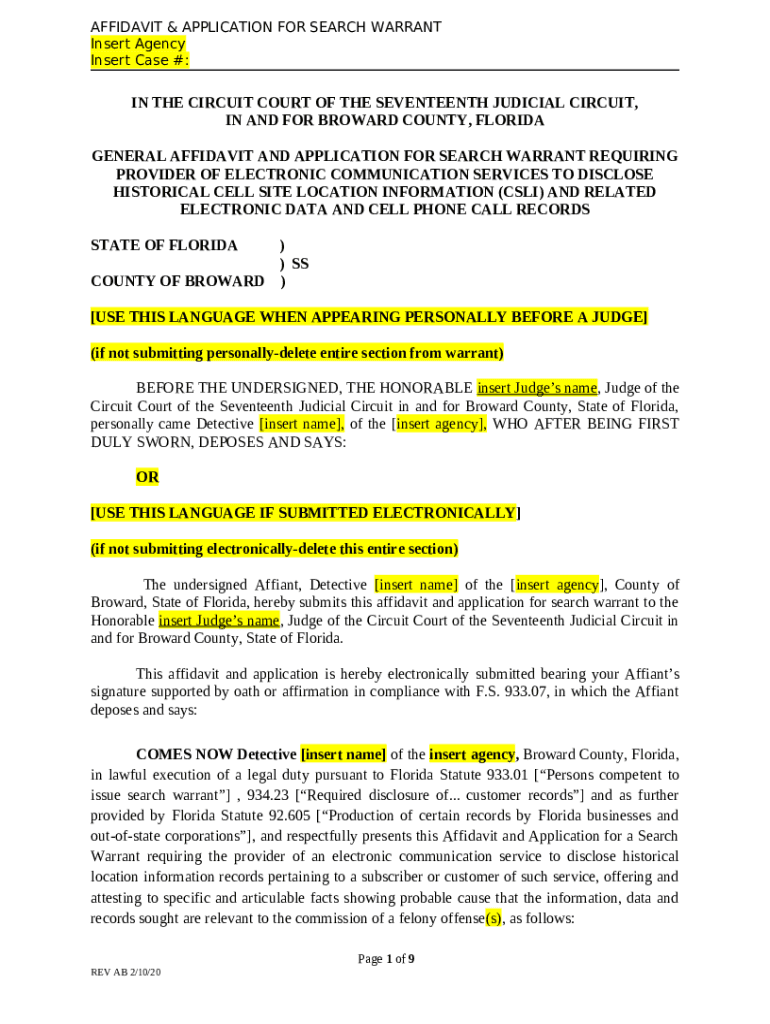 AFFIDAVIT & APPLICATION FOR SEARCH WARRANT
Insert Agency
Insert Case #:

IN THE CIRCUIT COURT OF THE SEVENTEENTH JUDICIAL CIRCUIT, IN AND FOR BROWARD COUNTY, FLORIDA

GENERAL AFFIDAVIT AND APPLICATION FOR SEARCH WARRANT REQUIRING PROVIDER OF ELECTRONIC COMMUNICATION SERVICES TO DISCLOSE HISTORICAL CELL SITE LOCATION INFORMATION (CSLI) AND RELATED ELECTRONIC DATA AND CELL PHONE CALL RECORDS

STATE OF FLORIDA )
) SS
COUNTY OF BROWARD )

[USE THIS LANGUAGE WHEN APPEARING PERSONALLY BEFORE A JUDGE]

(if not submitting personally-delete entire section from warrant)

BEFORE THE UNDERSIGNED, THE HONORABLE insert Judge's name, Judge of the Circuit Court of the Seventeenth Judicial Circuit in and for Broward County, State of Florida, personally came Detective [insert name], of the [insert agency], WHO AFTER BEING FIRST DULY SWORN, DEPOSES AND SAYS:

OR

[USE THIS LANGUAGE IF SUBMITTED ELECTRONICALLY]

(if not submitting electronically-delete this entire section)

The undersigned Affiant, Detective [insert name] of the [insert agency], County of Broward, State of Florida, hereby submits this affidavit and application for search warrant to the Honorable insert Judge's name, Judge of the Circuit Court of the Seventeenth Judicial Circuit in and for Broward County, State of Florida.

This affidavit and application is hereby electronically submitted bearing your Affiant's signature supported by oath or affirmation in compliance with F.S. 933.07, in which the Affiant deposes and says:

COMES NOW Detective [insert name] of the insert agency, Broward County, Florida, in lawful execution of a legal duty pursuant to Florida Statute 933.01 ["Persons competent to issue search warrant"] , 934.23 ["Required disclosure of... customer records"] and as further provided by Florida Statute 92.605 ["Production of certain records by Florida businesses and out-of-state corporations"], and respectfully presents this Affidavit and Application for a Search Warrant requiring the provider of an electronic communication service to disclose historical location information records pertaining to a subscriber or customer of such service, offering and attesting to specific and articulable facts showing probable cause that the information, data and records sought are relevant to the commission of a felony offense(s), as follows:

Page 1 of 9

REV AB 2/10/20